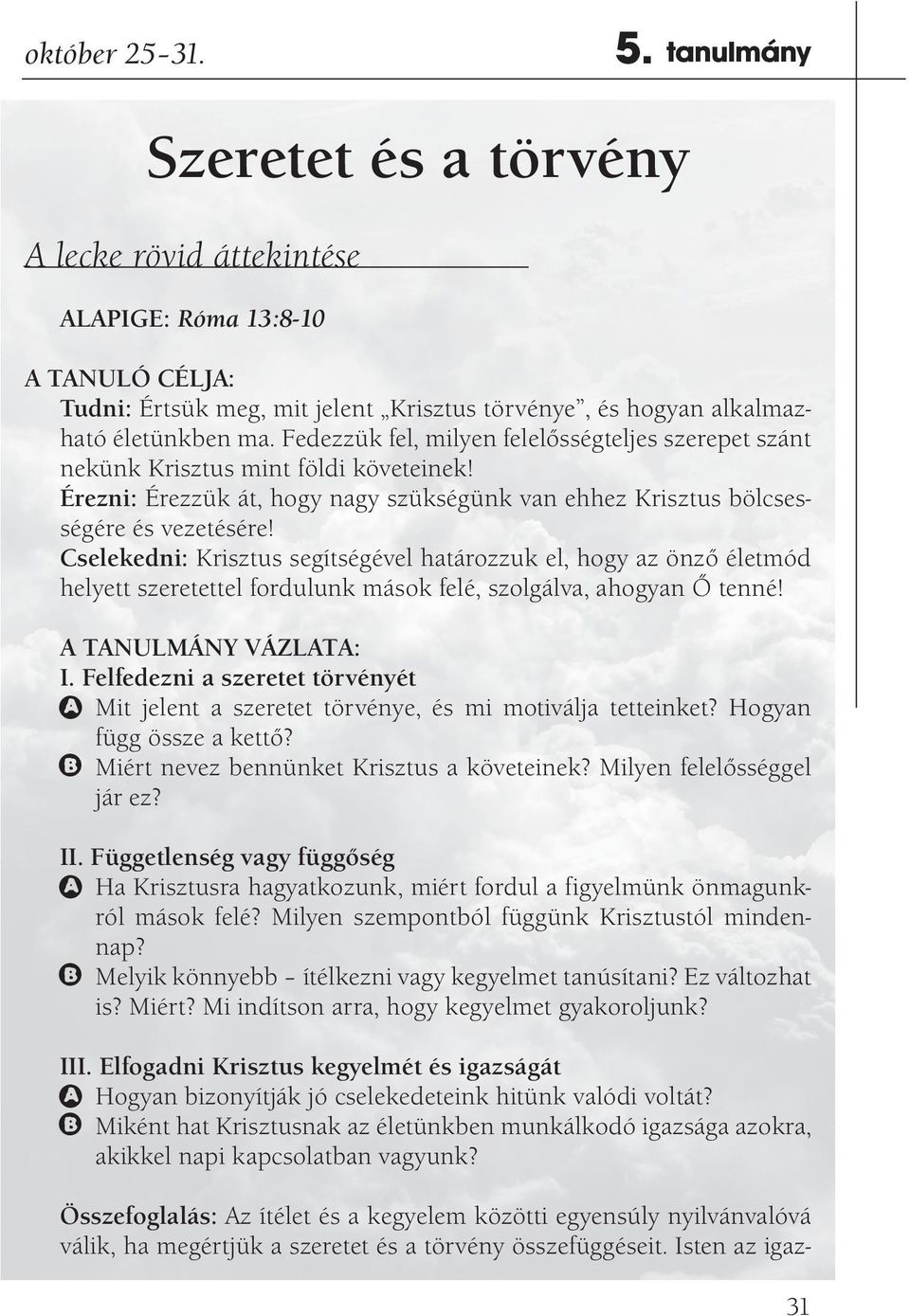 október 25-31. 5. tanulmány

Szeretet és a törvény

A lecke rövid áttekintése

ALAPIGE: Róma 13:8-10

A TANULÓ CÉLJA:
Tudni: Értsük meg, mit jelent „Krisztus törvénye”, és hogyan alkalmazható életünkben ma. Fedezzük fel, milyen felelősségteljes szerepet szánt nekünk Krisztus mint földi követeinek!
Érezni: Érezzük át, hogy nagy szükségünk van ehhez Krisztus bölcsességére és vezetésére!
Cselekedni: Krisztus segítségével határozzuk el, hogy az önző életmód helyett szeretettel fordulunk mások felé, szolgálva, ahogyan Ő tenné!

A TANULMÁNY VÁZLATA:
I. Felfedezni a szeretet törvényét
A Mit jelent a szeretet törvénye, és mi motiválja tetteinket? Hogyan függ össze a kettő?
B Miért nevez bennünket Krisztus a követeinek? Milyen felelősséggel jár ez?

II. Függetlenség vagy függőség
A Ha Krisztusra hagyatkozunk, miért fordul a figyelmünk önmagunkról mások felé? Milyen szempontból függünk Krisztustól mindennap?
B Melyik könnyebb – ítélkezni vagy kegyelmet tanúsítani? Ez változhat is? Miért? Mi indítson arra, hogy kegyelmet gyakoroljunk?

III. Elfogadni Krisztus kegyelmét és igazságát
A Hogyan bizonyítják jó cselekedeteink hitünk valódi voltát?
B Miként hat Krisztusnak az életünkben munkálkodó igazsága azokra, akikkel napi kapcsolatban vagyunk?

Összefoglalás: Az ítélet és a kegyelem közötti egyensúly nyilvánvalóvá válik, ha megértjük a szeretet és a törvény összefüggéseit. Isten az igaz-

31